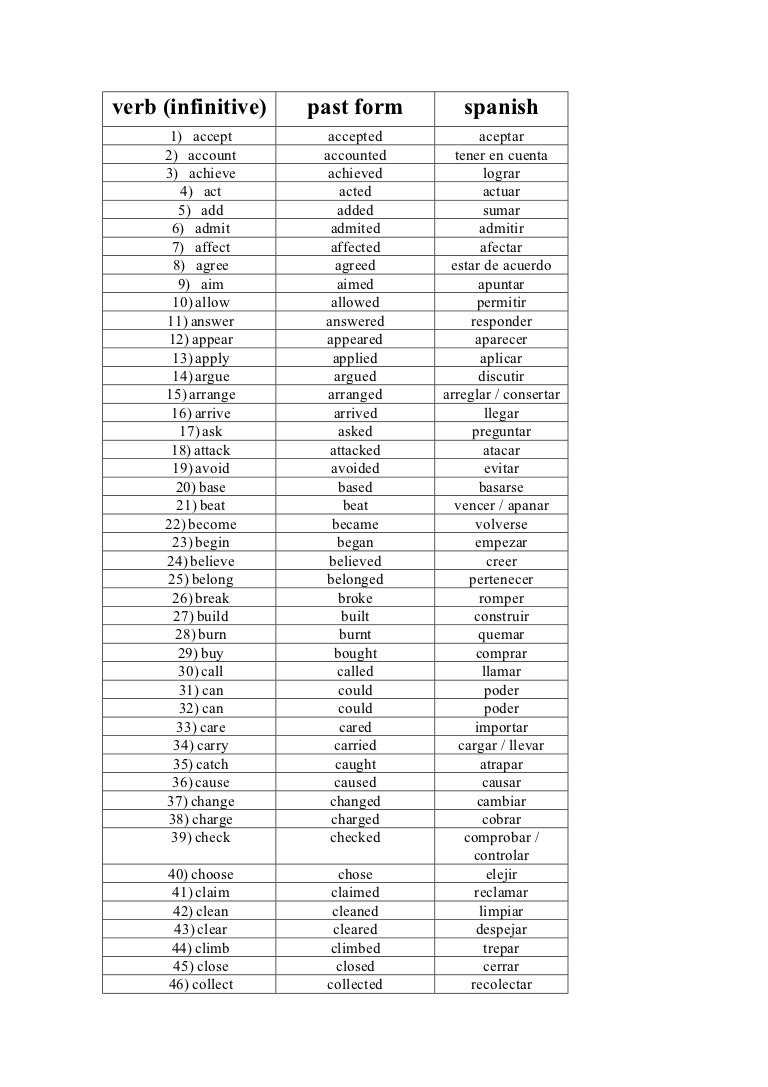 | verb (infinitive) | past form | spanish |
|---|---|---|
| 1) accept | accepted | aceptar |
| 2) account | accounted | tener en cuenta |
| 3) achieve | achieved | lograr |
| 4) act | acted | actuar |
| 5) add | added | sumar |
| 6) admit | admited | admitir |
| 7) affect | affected | afectar |
| 8) agree | agreed | estar de acuerdo |
| 9) aim | aimed | apuntar |
| 10) allow | allowed | permitir |
| 11) answer | answered | responder |
| 12) appear | appeared | aparecer |
| 13) apply | applied | aplicar |
| 14) argue | argued | discutir |
| 15) arrange | arranged | arreglar / consertar |
| 16) arrive | arrived | llegar |
| 17) ask | asked | preguntar |
| 18) attack | attacked | atacar |
| 19) avoid | avoided | evitar |
| 20) base | based | basarse |
| 21) beat | beat | vencer / apanar |
| 22) become | became | volverse |
| 23) begin | began | empezar |
| 24) believe | believed | creer |
| 25) belong | belonged | pertenecer |
| 26) break | broke | romper |
| 27) build | built | construir |
| 28) burn | burnt | quemar |
| 29) buy | bought | comprar |
| 30) call | called | llamar |
| 31) can | could | poder |
| 32) can | could | poder |
| 33) care | cared | importar |
| 34) carry | carried | cargar / llevar |
| 35) catch | caught | atrapar |
| 36) cause | caused | causar |
| 37) change | changed | cambiar |
| 38) charge | charged | cobrar |
| 39) check | checked | comprobar / controlar |
| 40) choose | chose | elejir |
| 41) claim | claimed | reclamar |
| 42) clean | cleaned | limpiar |
| 43) clear | cleared | despejar |
| 44) climb | climbed | trepar |
| 45) close | closed | cerrar |
| 46) collect | collected | recolectar |